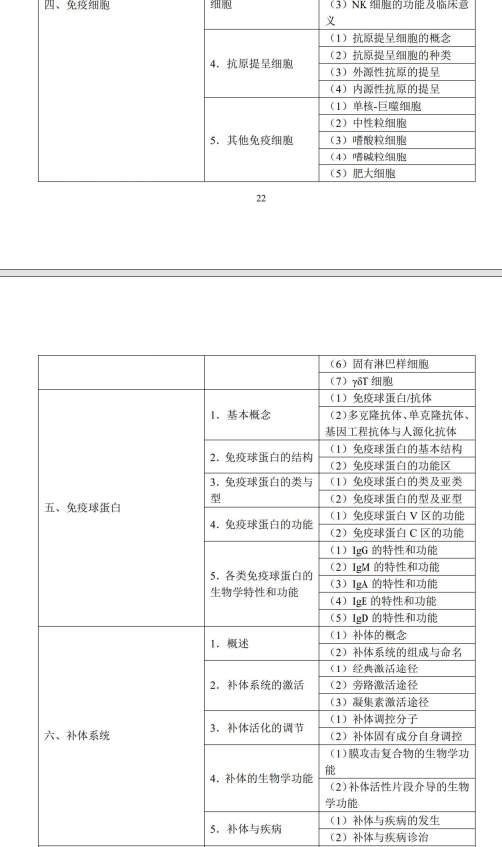 | 四、免疫细胞 | 细胞 | （3）NK 细胞的功能及临床意义 |
|---|---|---|
| | 4. 抗原提呈细胞 | （1）抗原提呈细胞的概念 |
| | | （2）抗原提呈细胞的种类 |
| | | （3）外源性抗原的提呈 |
| | | （4）内源性抗原的提呈 |
| | 5. 其他免疫细胞 | （1）单核-巨噬细胞 |
| | | （2）中性粒细胞 |
| | | （3）嗜酸粒细胞 |
| | | （4）嗜碱粒细胞 |
| | | （5）肥大细胞 |

22

| | | （6）固有淋巴样细胞 |
|---|---|---|
| | | （7）γδT 细胞 |
| 五、免疫球蛋白 | 1. 基本概念 | （1）免疫球蛋白/抗体 |
| | | （2）多克隆抗体、单克隆抗体、基因工程抗体与人源化抗体 |
| | 2. 免疫球蛋白的结构 | （1）免疫球蛋白的基本结构 |
| | | （2）免疫球蛋白的功能区 |
| | 3. 免疫球蛋白的类与型 | （1）免疫球蛋白的类及亚类 |
| | | （2）免疫球蛋白的型及亚型 |
| | 4. 免疫球蛋白的功能 | （1）免疫球蛋白 V 区的功能 |
| | | （2）免疫球蛋白 C 区的功能 |
| | 5. 各类免疫球蛋白的生物学特性和功能 | （1）IgG 的特性和功能 |
| | | （2）IgM 的特性和功能 |
| | | （3）IgA 的特性和功能 |
| | | （4）IgE 的特性和功能 |
| | | （5）IgD 的特性和功能 |
| 六、补体系统 | 1. 概述 | （1）补体的概念 |
| | | （2）补体系统的组成与命名 |
| | 2. 补体系统的激活 | （1）经典激活途径 |
| | | （2）旁路激活途径 |
| | | （3）凝集素激活途径 |
| | 3. 补体活化的调节 | （1）补体调控分子 |
| | | （2）补体固有成分自身调控 |
| | 4. 补体的生物学功能 | （1）膜攻击复合物的生物学功能 |
| | | （2）补体活性片段介导的生物学功能 |
| | 5. 补体与疾病 | （1）补体与疾病的发生 |
| | | （2）补体与疾病诊治 |